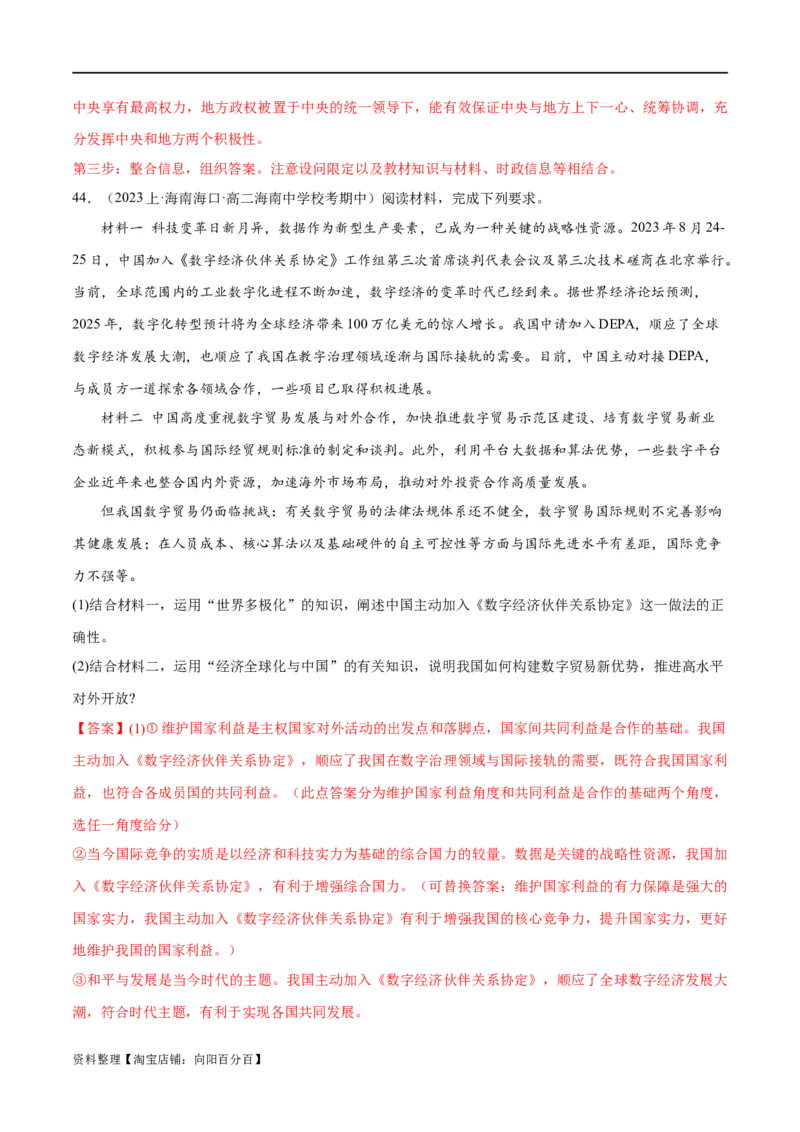 中央享有最高权力，地方政权被置于中央的统一领导下，能有效保证中央与地方上下一心、统筹协调，充分发挥中央和地方两个积极性。

第三步：整合信息，组织答案。注意设问限定以及教材知识与材料、时政信息等相结合。

44．（2023上·海南海口·高二海南中学校考期中）阅读材料，完成下列要求。

材料一 科技变革日新月异，数据作为新型生产要素，已成为一种关键的战略性资源。2023年8月24-25日，中国加入《数字经济伙伴关系协定》工作组第三次首席谈判代表会议及第三次技术磋商在北京举行。当前，全球范围内的工业数字化进程不断加速，数字经济的变革时代已经到来。据世界经济论坛预测，2025年，数字化转型预计将为全球经济带来100万亿美元的惊人增长。我国申请加入DEPA，顺应了全球数字经济发展大潮，也顺应了我国在数字治理领域逐渐与国际接轨的需要。目前，中国主动对接DEPA，与成员方一道探索各领域合作，一些项目已取得积极进展。

材料二 中国高度重视数字贸易发展与对外合作，加快推进数字贸易示范区建设、培育数字贸易新业态新模式，积极参与国际经贸规则标准的制定和谈判。此外，利用平台大数据和算法优势，一些数字平台企业近年来也整合国内外资源，加速海外市场布局，推动对外投资合作高质量发展。

但我国数字贸易仍面临挑战：有关数字贸易的法律法规体系还不健全，数字贸易国际规则不完善影响其健康发展；在人员成本、核心算法以及基础硬件的自主可控性等方面与国际先进水平有差距，国际竞争力不强等。

(1)结合材料一，运用“世界多极化”的知识，阐述中国主动加入《数字经济伙伴关系协定》这一做法的正确性。

(2)结合材料二，运用“经济全球化与中国”的有关知识，说明我国如何构建数字贸易新优势，推进高水平对外开放?

【答案】(1)①维护国家利益是主权国家对外活动的出发点和落脚点，国家间共同利益是合作的基础。我国主动加入《数字经济伙伴关系协定》，顺应了我国在数字治理领域与国际接轨的需要，既符合我国国家利益，也符合各成员国的共同利益。（此点答案分为维护国家利益角度和共同利益是合作的基础两个角度，选任一角度给分）

②当今国际竞争的实质是以经济和科技实力为基础的综合国力的较量。数据是关键的战略性资源，我国加入《数字经济伙伴关系协定》，有利于增强综合国力。（可替换答案：维护国家利益的有力保障是强大的国家实力，我国主动加入《数字经济伙伴关系协定》有利于增强我国的核心竞争力，提升国家实力，更好地维护我国的国家利益。）

③和平与发展是当今时代的主题。我国主动加入《数字经济伙伴关系协定》，顺应了全球数字经济发展大潮，符合时代主题，有利于实现各国共同发展。

资料整理【淘宝店铺：向阳百分百】